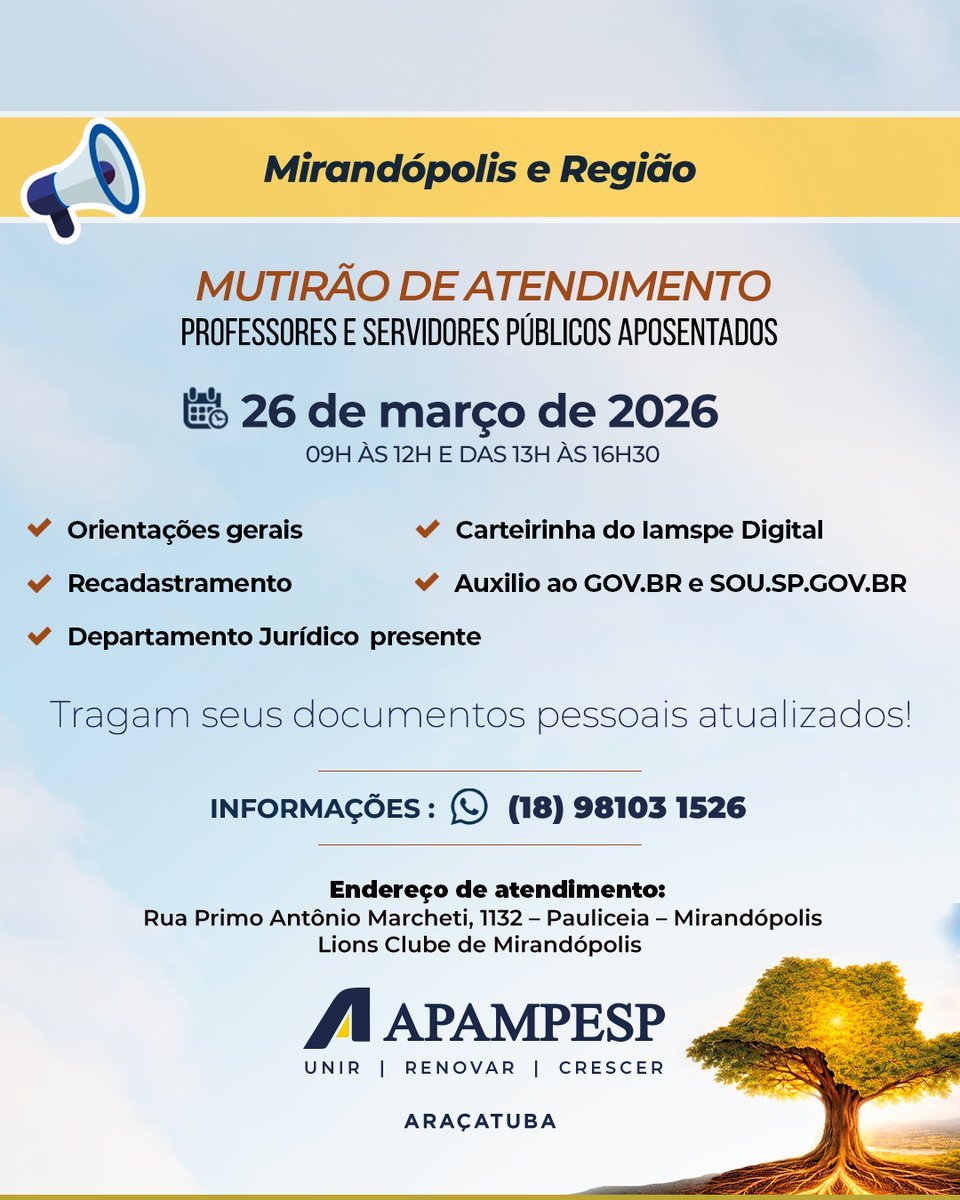 Mirandópolis e Região

MUTIRÃO DE ATENDIMENTO
PROFESSORES E SERVIDORES PÚBLICOS APOSENTADOS

26 de março de 2026
09H ÀS 12H E DAS 13H ÀS 16H30

Orientações gerais
Recadastramento
Departamento Jurídico presente
Carteirinha do Iamspe Digital
Auxilio ao GOV.BR e SOU.SP.GOV.BR

Tragam seus documentos pessoais atualizados!

INFORMAÇÕES : (18) 98103 1526

Endereço de atendimento:
Rua Primo Antônio Marcheti, 1132 – Pauliceia – Mirandópolis
Lions Clube de Mirandópolis

APAMPESP
UNIR | RENOVAR | CRESCER
ARAÇATUBA